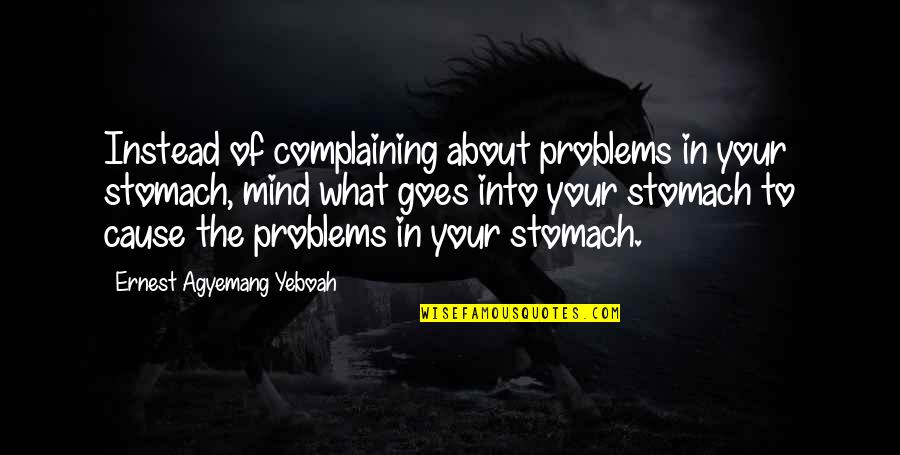 Instead of complaining about problems in your stomach, mind what goes into your stomach to cause the problems in your stomach.

Ernest Agyemang Yeboah

WISEFAMOUSQUOTES.COM